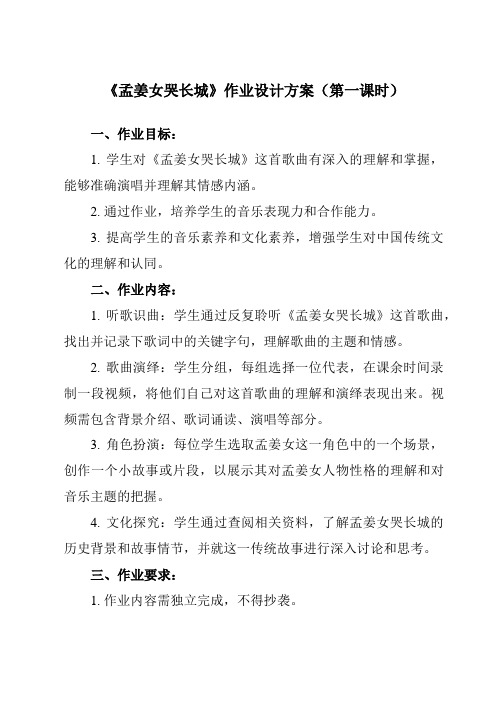 《孟姜女哭长城》作业设计方案（第一课时）

一、作业目标：

1. 学生对《孟姜女哭长城》这首歌曲有深入的理解和掌握，能够准确演唱并理解其情感内涵。

2. 通过作业，培养学生的音乐表现力和合作能力。

3. 提高学生的音乐素养和文化素养，增强学生对中国传统文化的理解和认同。

二、作业内容：

1. 听歌识曲：学生通过反复聆听《孟姜女哭长城》这首歌曲，找出并记录下歌词中的关键字句，理解歌曲的主题和情感。

2. 歌曲演绎：学生分组，每组选择一位代表，在课余时间录制一段视频，将他们自己对这首歌曲的理解和演绎表现出来。视频需包含背景介绍、歌词诵读、演唱等部分。

3. 角色扮演：每位学生选取孟姜女这一角色中的一个场景，创作一个小故事或片段，以展示其对孟姜女人物性格的理解和对音乐主题的把握。

4. 文化探究：学生通过查阅相关资料，了解孟姜女哭长城的历史背景和故事情节，并就这一传统故事进行深入讨论和思考。

三、作业要求：

1. 作业内容需独立完成，不得抄袭。